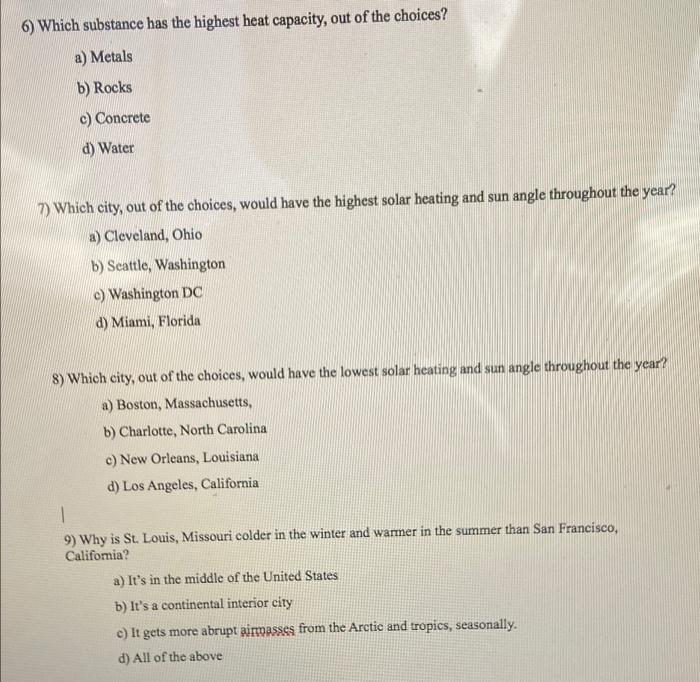 6) Which substance has the highest heat capacity, out of the choices?

a) Metals

b) Rocks

c) Concrete

d) Water

7) Which city, out of the choices, would have the highest solar heating and sun angle throughout the year?

a) Cleveland, Ohio

b) Seattle, Washington

c) Washington DC

d) Miami, Florida

8) Which city, out of the choices, would have the lowest solar heating and sun angle throughout the year?

a) Boston, Massachusetts,

b) Charlotte, North Carolina

c) New Orleans, Louisiana

d) Los Angeles, California

9) Why is St. Louis, Missouri colder in the winter and warmer in the summer than San Francisco, California?

a) It's in the middle of the United States

b) It's a continental interior city

c) It gets more abrupt airmasses from the Arctic and tropics, seasonally.

d) All of the above